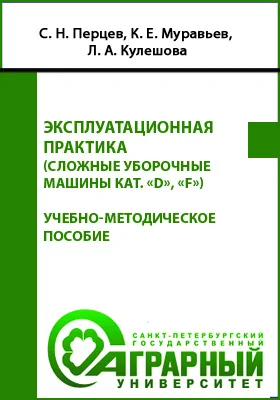 С. Н. Перцев, К. Е. Муравьев,
Л. А. Кулешова

ЭКСПЛУАТАЦИОННАЯ ПРАКТИКА (СЛОЖНЫЕ УБОРОЧНЫЕ МАШИНЫ КАТ. «D», «F»)

УЧЕБНО-МЕТОДИЧЕСКОЕ ПОСОБИЕ

САНКТ-ПЕТЕРБУРГСКИЙ ГОСУДАРСТВЕННЫЙ
АГРАРНЫЙ
УНИВЕРСИТЕТ